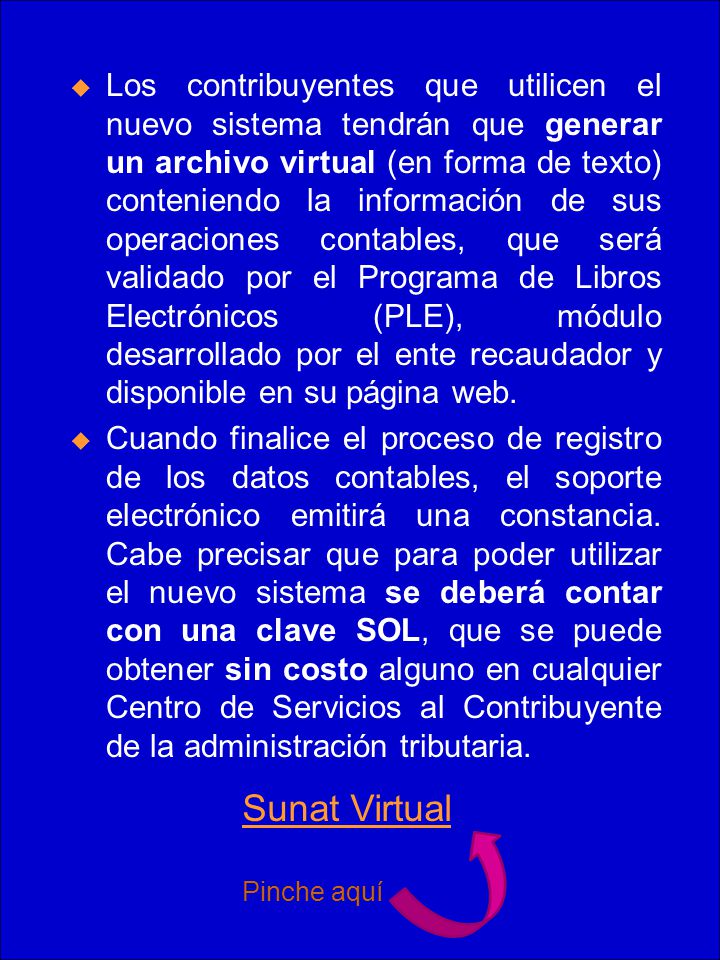 Los contribuyentes que utilicen el nuevo sistema tendrán que generar un archivo virtual (en forma de texto) conteniendo la información de sus operaciones contables, que será validado por el Programa de Libros Electrónicos (PLE), módulo desarrollado por el ente recaudador y disponible en su página web.

Cuando finalice el proceso de registro de los datos contables, el soporte electrónico emitirá una constancia. Cabe precisar que para poder utilizar el nuevo sistema se deberá contar con una clave SOL, que se puede obtener sin costo alguno en cualquier Centro de Servicios al Contribuyente de la administración tributaria.

Sunat Virtual

Pinche aquí